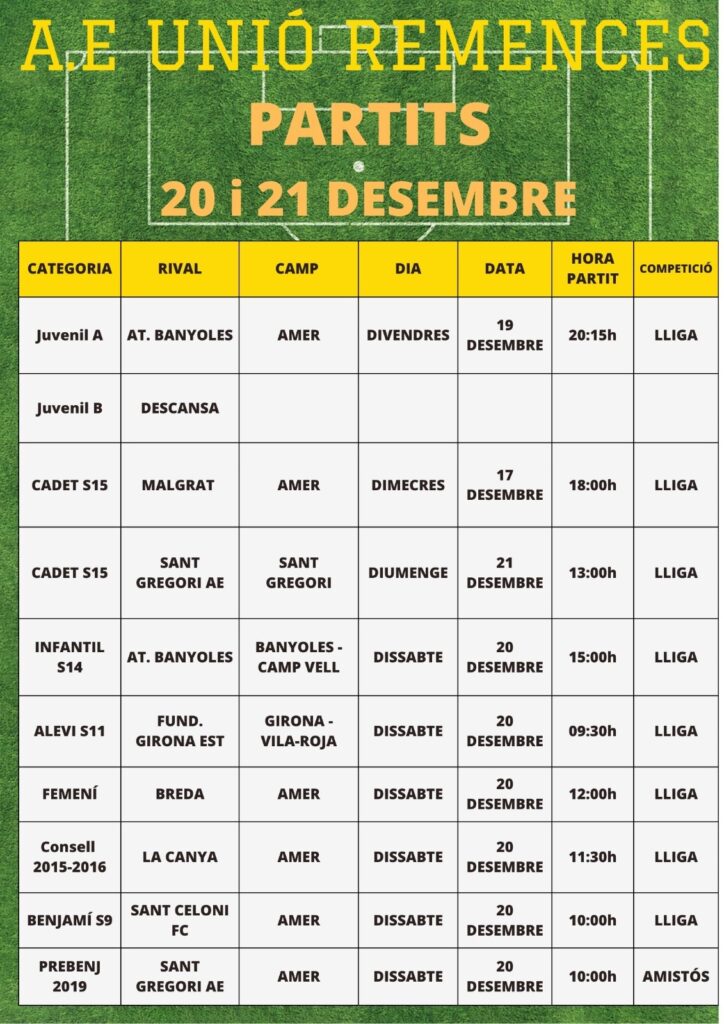 A.E UNIÓ REMENCES
PARTITS
20 i 21 DESEMBRE

| CATEGORIA | RIVAL | CAMP | DIA | DATA | HORA PARTIT | COMPETICIÓ |
|---|---|---|---|---|---|---|
| Juvenil A | AT. BANYOLES | AMER | DIVENDRES | 19 DESEMBRE | 20:15h | LLIGA |
| Juvenil B | DESCANSA | | | | | |
| CADET S15 | MALGRAT | AMER | DIMECRES | 17 DESEMBRE | 18:00h | LLIGA |
| CADET S15 | SANT GREGORI AE | SANT GREGORI | DIUMENGE | 21 DESEMBRE | 13:00h | LLIGA |
| INFANTIL S14 | AT. BANYOLES | BANYOLES - CAMP VELL | DISSABTE | 20 DESEMBRE | 15:00h | LLIGA |
| ALEVI S11 | FUND. GIRONA EST | GIRONA - VILA-ROJA | DISSABTE | 20 DESEMBRE | 09:30h | LLIGA |
| FEMENÍ | BREDA | AMER | DISSABTE | 20 DESEMBRE | 12:00h | LLIGA |
| Consell 2015-2016 | LA CANYA | AMER | DISSABTE | 20 DESEMBRE | 11:30h | LLIGA |
| BENJAMÍ S9 | SANT CELONI FC | AMER | DISSABTE | 20 DESEMBRE | 10:00h | LLIGA |
| PREBENJ 2019 | SANT GREGORI AE | AMER | DISSABTE | 20 DESEMBRE | 10:00h | AMISTÓS |